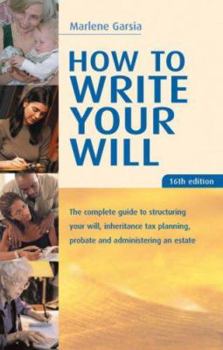 Marlene Garsia

HOW TO WRITE YOUR WILL

16th edition

The complete guide to structuring your will, inheritance tax planning, probate and administering an estate